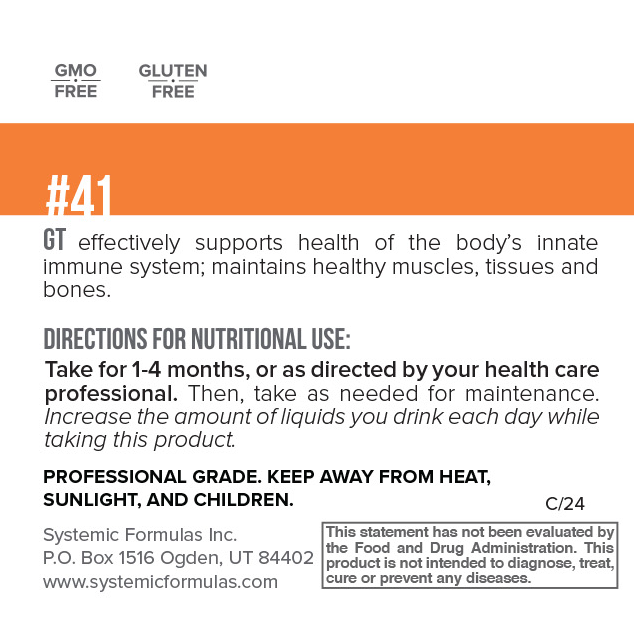 GMO
FREE

GLUTEN
FREE

#41

GT effectively supports health of the body's innate immune system; maintains healthy muscles, tissues and bones.

DIRECTIONS FOR NUTRITIONAL USE:

Take for 1-4 months, or as directed by your health care professional. Then, take as needed for maintenance. Increase the amount of liquids you drink each day while taking this product.

PROFESSIONAL GRADE. KEEP AWAY FROM HEAT, SUNLIGHT, AND CHILDREN.

C/24

Systemic Formulas Inc.
P.O. Box 1516 Ogden, UT 84402
www.systemicformulas.com

This statement has not been evaluated by the Food and Drug Administration. This product is not intended to diagnose, treat, cure or prevent any diseases.